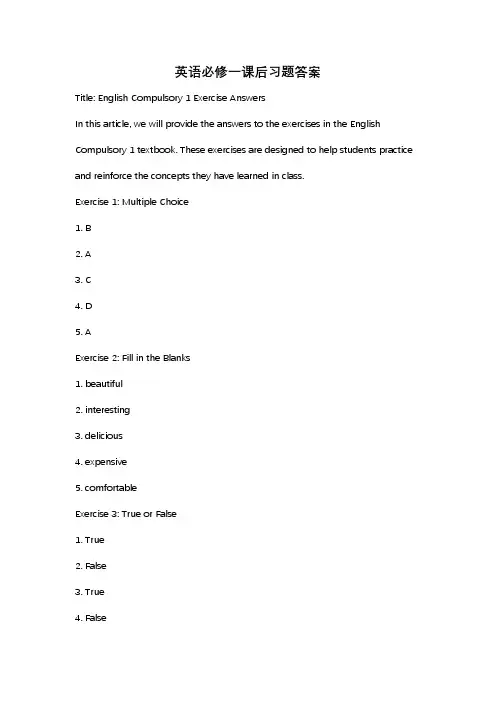 英语必修一课后习题答案

Title: English Compulsory 1 Exercise Answers

In this article, we will provide the answers to the exercises in the English Compulsory 1 textbook. These exercises are designed to help students practice and reinforce the concepts they have learned in class.

Exercise 1: Multiple Choice

1. B

2. A

3. C

4. D

5. A

Exercise 2: Fill in the Blanks

1. beautiful

2. interesting

3. delicious

4. expensive

5. comfortable

Exercise 3: True or False

1. True

2. False

3. True

4. False